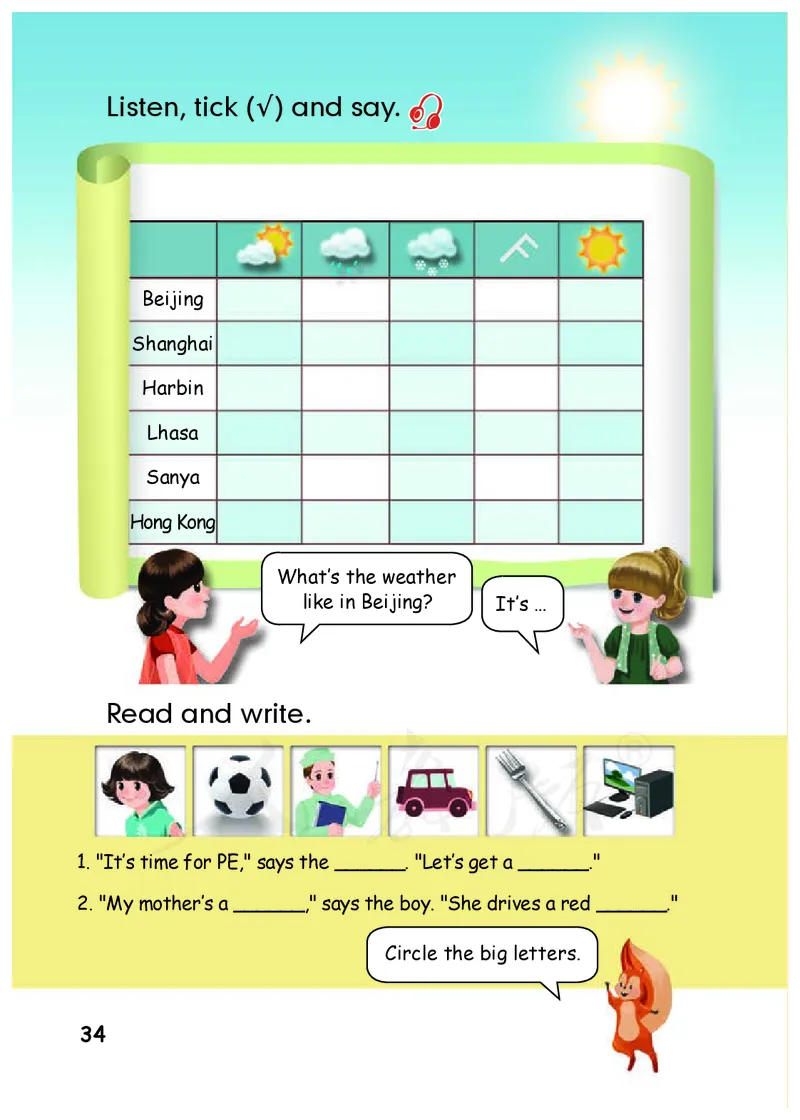 Listen, tick (√) and say.

| | | | | | |
|---|---|---|---|---|---|
| Beijing | | | | | |
| Shanghai | | | | | |
| Harbin | | | | | |
| Lhasa | | | | | |
| Sanya | | | | | |
| Hong Kong | | | | | |

What's the weather like in Beijing?

It's ...

Read and write.

1. "It's time for PE," says the ______. "Let's get a ______."

2. "My mother's a ______," says the boy. "She drives a red ______."

Circle the big letters.

34